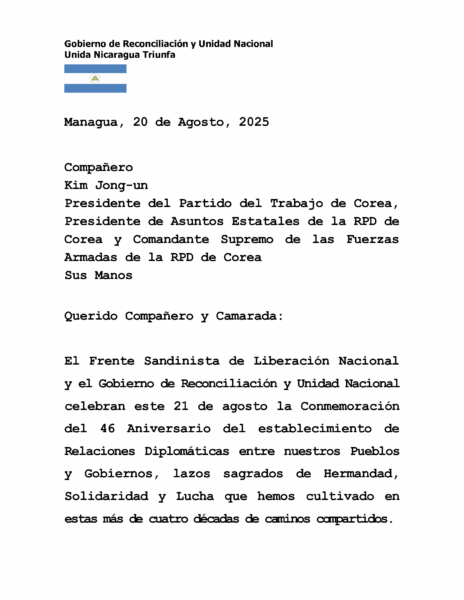 Gobierno de Reconciliación y Unidad Nacional
Unida Nicaragua Triunfa

Managua, 20 de Agosto, 2025

Compañero
Kim Jong-un
Presidente del Partido del Trabajo de Corea, Presidente de Asuntos Estatales de la RPD de Corea y Comandante Supremo de las Fuerzas Armadas de la RPD de Corea
Sus Manos

Querido Compañero y Camarada:

El Frente Sandinista de Liberación Nacional y el Gobierno de Reconciliación y Unidad Nacional celebran este 21 de agosto la Conmemoración del 46 Aniversario del establecimiento de Relaciones Diplomáticas entre nuestros Pueblos y Gobiernos, lazos sagrados de Hermandad, Solidaridad y Lucha que hemos cultivado en estas más de cuatro décadas de caminos compartidos.